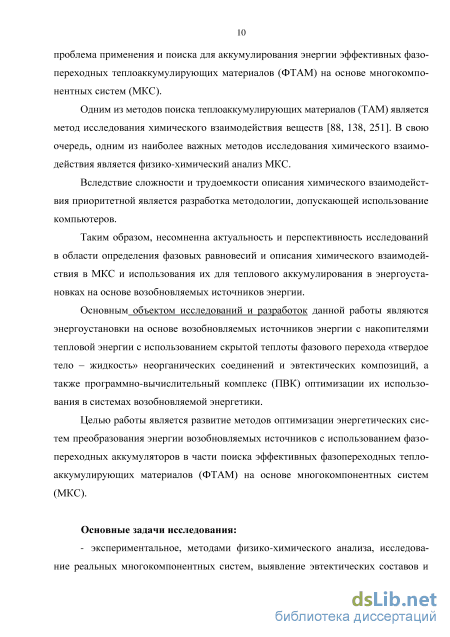 10

проблема применения и поиска для аккумулирования энергии эффективных фазопереходных теплоаккумулирующих материалов (ФТАМ) на основе многокомпонентных систем (МКС).

Одним из методов поиска теплоаккумулирующих материалов (ТАМ) является метод исследования химического взаимодействия веществ [88, 138, 251]. В свою очередь, одним из наиболее важных методов исследования химического взаимодействия является физико-химический анализ МКС.

Вследствие сложности и трудоемкости описания химического взаимодействия приоритетной является разработка методологии, допускающей использование компьютеров.

Таким образом, несомненна актуальность и перспективность исследований в области определения фазовых равновесий и описания химического взаимодействия в МКС и использования их для теплового аккумулирования в энергоустановках на основе возобновляемых источников энергии.

Основным объектом исследований и разработок данной работы являются энергоустановки на основе возобновляемых источников энергии с накопителями тепловой энергии с использованием скрытой теплоты фазового перехода «твердое тело – жидкость» неорганических соединений и эвтектических композиций, а также программно-вычислительный комплекс (ПВК) оптимизации их использования в системах возобновляемой энергетики.

Целью работы является развитие методов оптимизации энергетических систем преобразования энергии возобновляемых источников с использованием фазопереходных аккумуляторов в части поиска эффективных фазопереходных теплоаккумулирующих материалов (ФТАМ) на основе многокомпонентных систем (МКС).

Основные задачи исследования:

- экспериментальное, методами физико-химического анализа, исследование реальных многокомпонентных систем, выявление эвтектических составов и

dsLib.net
библиотека диссертаций